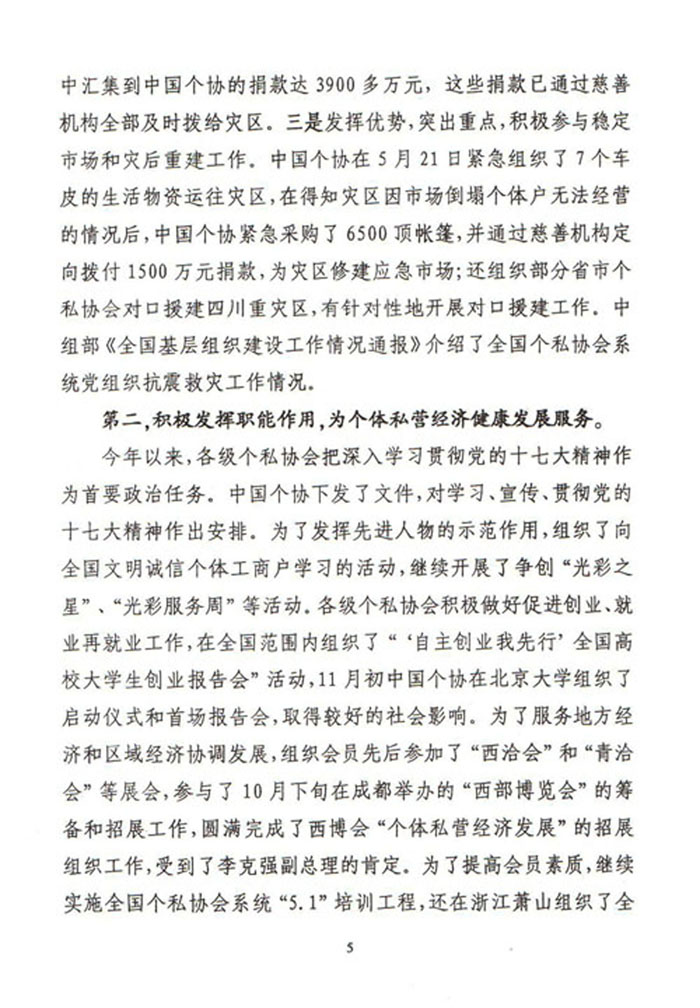 中汇集到中国个协的捐款达3900多万元，这些捐款已通过慈善机构全部及时拨给灾区。三是发挥优势，突出重点，积极参与稳定市场和灾后重建工作。中国个协在5月21日紧急组织了7个车皮的生活物资运往灾区，在得知灾区因市场倒塌个体户无法经营的情况后，中国个协紧急采购了6500顶帐篷，并通过慈善机构定向拨付1500万元捐款，为灾区修建应急市场；还组织部分省市个私协会对口援建四川重灾区，有针对性地开展对口援建工作。中组部《全国基层组织建设工作情况通报》介绍了全国个私协会系统党组织抗震救灾工作情况。

第二，积极发挥职能作用，为个体私营经济健康发展服务。

今年以来，各级个私协会把深入学习贯彻党的十七大精神作为首要政治任务。中国个协下发了文件，对学习、宣传、贯彻党的十七大精神作出安排。为了发挥先进人物的示范作用，组织了向全国文明诚信个体工商户学习的活动，继续开展了争创“光彩之星”、“光彩服务周”等活动。各级个私协会积极做好促进创业、就业再就业工作，在全国范围内组织了“‘自主创业我先行’全国高校大学生创业报告会”活动，11月初中国个协在北京大学组织了启动仪式和首场报告会，取得较好的社会影响。为了服务地方经济和区域经济协调发展，组织会员先后参加了“西洽会”和“青洽会”等展会，参与了10月下旬在成都举办的“西部博览会”的筹备和招展工作，圆满完成了西博会“个体私营经济发展”的招展组织工作，受到了李克强副总理的肯定。为了提高会员素质，继续实施全国个私协会系统“5.1”培训工程，还在浙江萧山组织了全

5